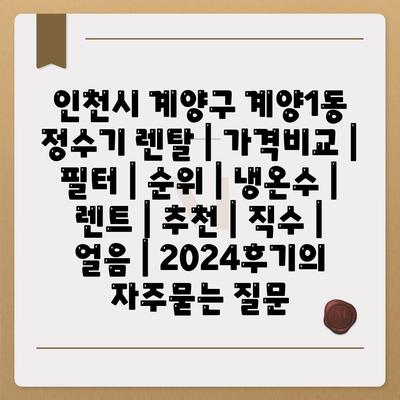 인천시 계양구 계양1동 정수기 렌탈 | 가격비교 | 필터 | 순위 | 냉온수 | 렌트 | 추천 | 직수 | 얼음 | 2024후기의 자주묻는 질문